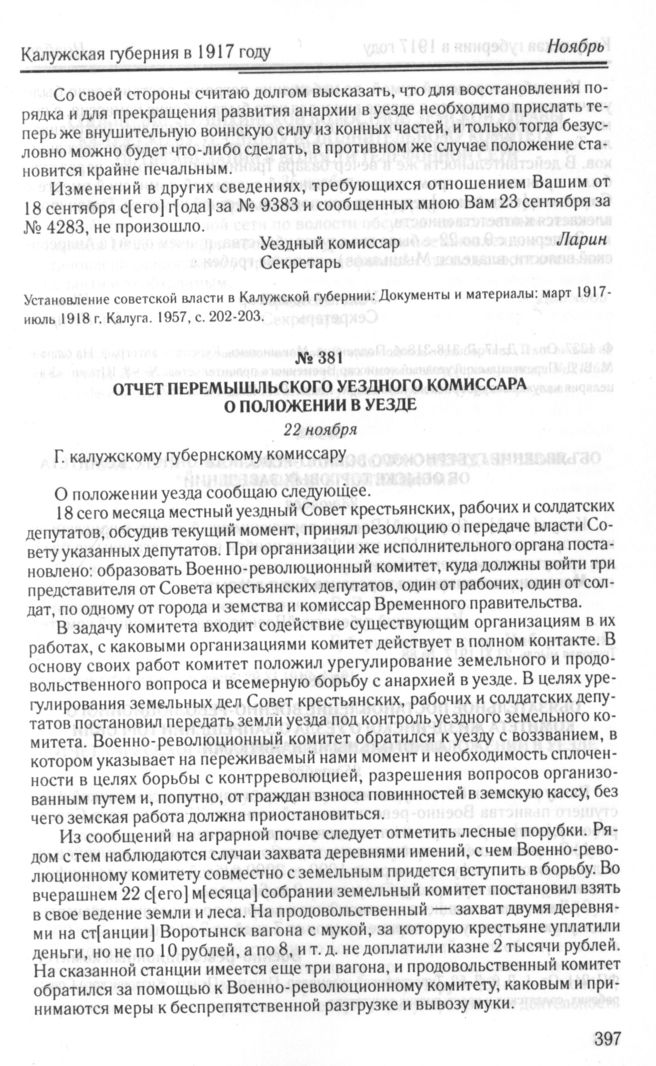 Калужская губерния в 1917 году Ноябрь

Со своей стороны считаю долгом высказать, что для восстановления порядка и для прекращения развития анархии в уезде необходимо прислать теперь же внушительную воинскую силу из конных частей, и только тогда безусловно можно будет что-либо сделать, в противном же случае положение становится крайне печальным.

Изменений в других сведениях, требующихся отношением Вашим от 18 сентября с[его] г[ода] за № 9383 и сообщенных мною Вам 23 сентября за № 4283, не произошло.

Уездный комиссар Ларин
Секретарь

Установление советской власти в Калужской губернии: Документы и материалы: март 1917-июль 1918 г. Калуга. 1957, с. 202-203.

№ 381
ОТЧЕТ ПЕРЕМЫШЛЬСКОГО УЕЗДНОГО КОМИССАРА О ПОЛОЖЕНИИ В УЕЗДЕ
22 ноября

Г. калужскому губернскому комиссару

О положении уезда сообщаю следующее.

18 сего месяца местный уездный Совет крестьянских, рабочих и солдатских депутатов, обсудив текущий момент, принял резолюцию о передаче власти Совету указанных депутатов. При организации же исполнительного органа постановлено: образовать Военно-революционный комитет, куда должны войти три представителя от Совета крестьянских депутатов, один от рабочих, один от солдат, по одному от города и земства и комиссар Временного правительства.

В задачу комитета входит содействие существующим организациям в их работах, с каковыми организациями комитет действует в полном контакте. В основу своих работ комитет положил урегулирование земельного и продовольственного вопроса и всемерную борьбу с анархией в уезде. В целях урегулирования земельных дел Совет крестьянских, рабочих и солдатских депутатов постановил передать земли уезда под контроль уездного земельного комитета. Военно-революционный комитет обратился к уезду с воззванием, в котором указывает на переживаемый нами момент и необходимость сплоченности в целях борьбы с контрреволюцией, разрешения вопросов организованным путем и, попутно, от граждан взноса повинностей в земскую кассу, без чего земская работа должна приостановиться.

Из сообщений на аграрной почве следует отметить лесные порубки. Рядом с тем наблюдаются случаи захвата деревнями имений, с чем Военно-революционному комитету совместно с земельным придется вступить в борьбу. Во вчерашнем 22 с[его] м[есяца] собрании земельный комитет постановил взять в свое ведение земли и леса. На продовольственный — захват двумя деревнями на ст[анции] Воротынск вагона с мукой, за которую крестьяне уплатили деньги, но не по 10 рублей, а по 8, и т. д. не доплатили казне 2 тысячи рублей. На сказанной станции имеется еще три вагона, и продовольственный комитет обратился за помощью к Военно-революционному комитету, каковым и принимаются меры к беспрепятственной разгрузке и вывозу муки.

397